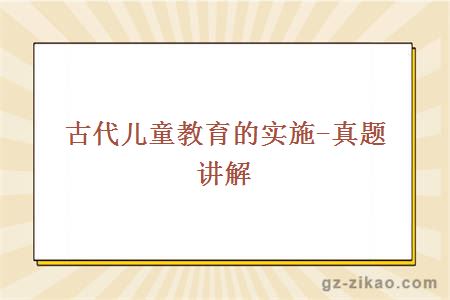 古代儿童教育的实施-真题讲解

gz-zikao.com